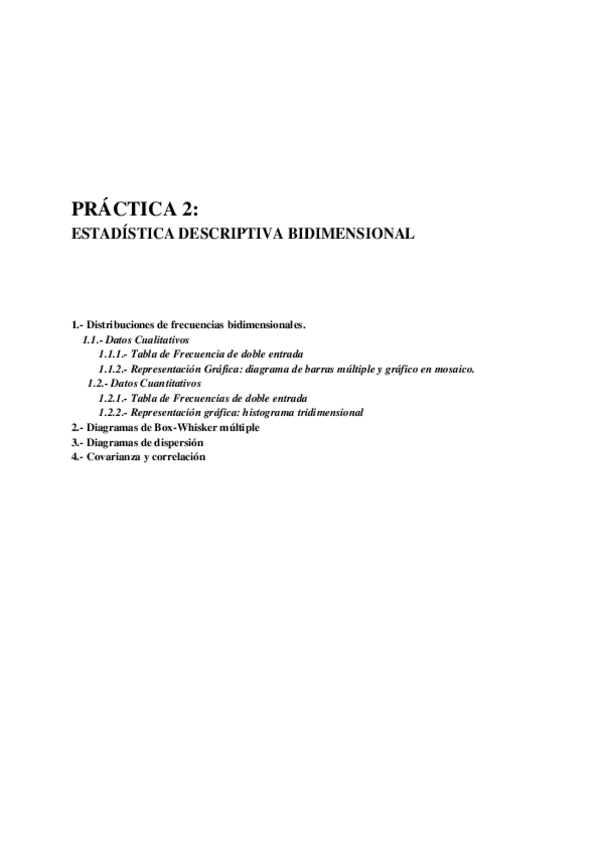 PRÁCTICA 2:
ESTADÍSTICA DESCRIPTIVA BIDIMENSIONAL

1.- Distribuciones de frecuencias bidimensionales.
1.1.- Datos Cualitativos
1.1.1.- Tabla de Frecuencia de doble entrada
1.1.2.- Representación Gráfica: diagrama de barras múltiple y gráfico en mosaico.
1.2.- Datos Cuantitativos
1.2.1.- Tabla de Frecuencias de doble entrada
1.2.2.- Representación gráfica: histograma tridimensional
2.- Diagramas de Box-Whisker múltiple
3.- Diagramas de dispersión
4.- Covarianza y correlación